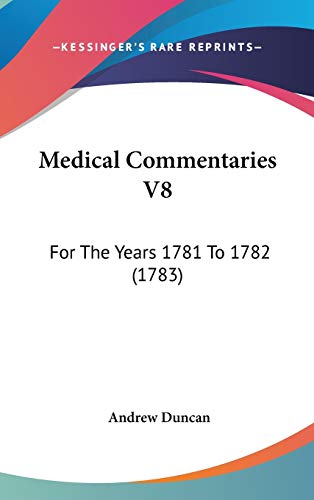 —KESSINGER'S RARE REPRINTS—

Medical Commentaries V8

For The Years 1781 To 1782 (1783)

Andrew Duncan